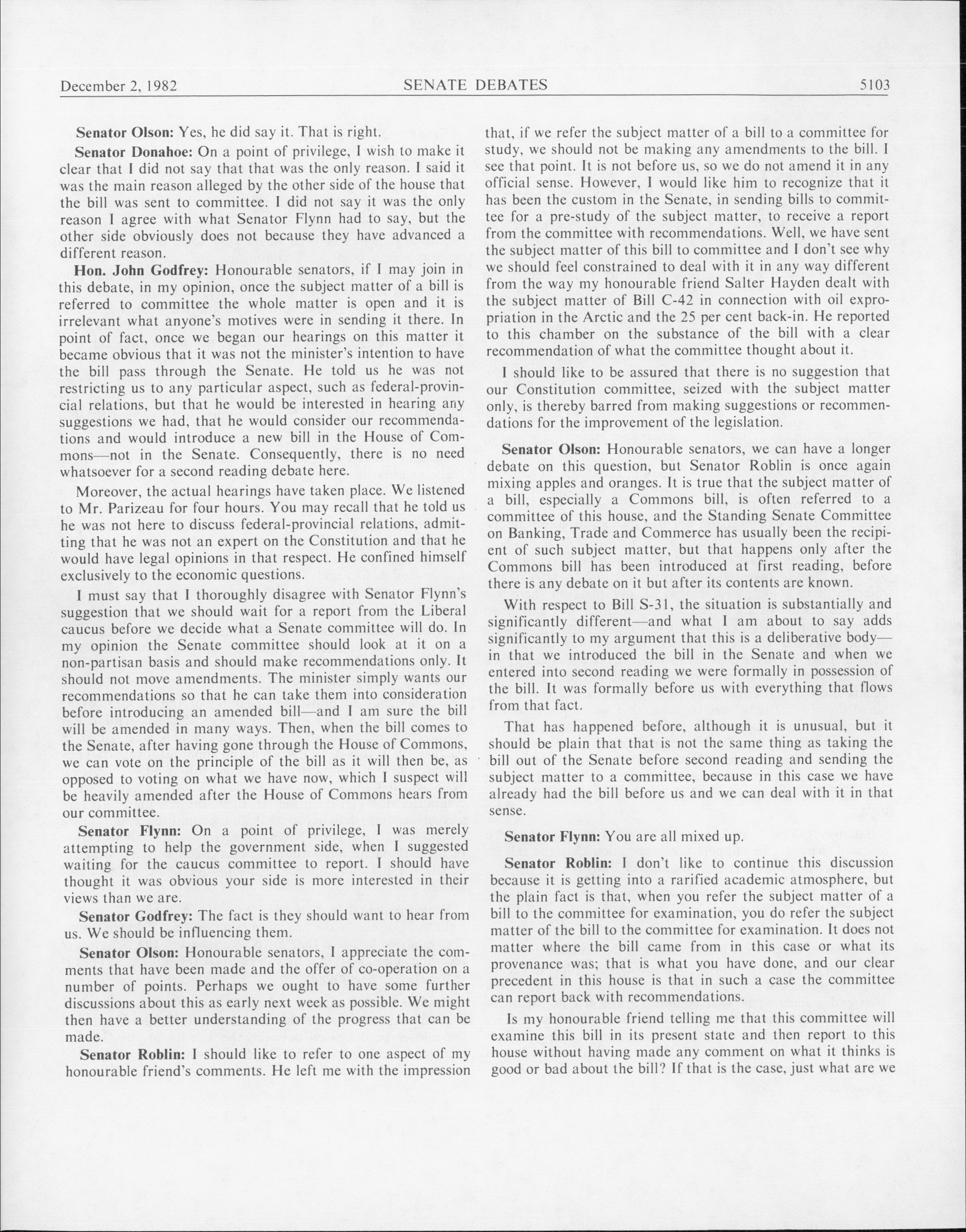 December 2, 1982 SENATE DEBATES 5103

Senator Olson: Yes, he did say it. That is right.

Senator Donahoe: On a point of privilege, I wish to make it clear that I did not say that that was the only reason. I said it was the main reason alleged by the other side of the house that the bill was sent to committee. I did not say it was the only reason I agree with what Senator Flynn had to say, but the other side obviously does not because they have advanced a different reason.

Hon. John Godfrey: Honourable senators, if I may join in this debate, in my opinion, once the subject matter of a bill is referred to committee the whole matter is open and it is irrelevant what anyone's motives were in sending it there. In point of fact, once we began our hearings on this matter it became obvious that it was not the minister's intention to have the bill pass through the Senate. He told us he was not restricting us to any particular aspect, such as federal-provincial relations, but that he would be interested in hearing any suggestions we had, that he would consider our recommendations and would introduce a new bill in the House of Commons—not in the Senate. Consequently, there is no need whatsoever for a second reading debate here.

Moreover, the actual hearings have taken place. We listened to Mr. Parizeau for four hours. You may recall that he told us he was not here to discuss federal-provincial relations, admitting that he was not an expert on the Constitution and that he would have legal opinions in that respect. He confined himself exclusively to the economic questions.

I must say that I thoroughly disagree with Senator Flynn's suggestion that we should wait for a report from the Liberal caucus before we decide what a Senate committee will do. In my opinion the Senate committee should look at it on a non-partisan basis and should make recommendations only. It should not move amendments. The minister simply wants our recommendations so that he can take them into consideration before introducing an amended bill—and I am sure the bill will be amended in many ways. Then, when the bill comes to the Senate, after having gone through the House of Commons, we can vote on the principle of the bill as it will then be, as opposed to voting on what we have now, which I suspect will be heavily amended after the House of Commons hears from our committee.

Senator Flynn: On a point of privilege, I was merely attempting to help the government side, when I suggested waiting for the caucus committee to report. I should have thought it was obvious your side is more interested in their views than we are.

Senator Godfrey: The fact is they should want to hear from us. We should be influencing them.

Senator Olson: Honourable senators, I appreciate the comments that have been made and the offer of co-operation on a number of points. Perhaps we ought to have some further discussions about this as early next week as possible. We might then have a better understanding of the progress that can be made.

Senator Roblin: I should like to refer to one aspect of my honourable friend's comments. He left me with the impression that, if we refer the subject matter of a bill to a committee for study, we should not be making any amendments to the bill. I see that point. It is not before us, so we do not amend it in any official sense. However, I would like him to recognize that it has been the custom in the Senate, in sending bills to committee for a pre-study of the subject matter, to receive a report from the committee with recommendations. Well, we have sent the subject matter of this bill to committee and I don't see why we should feel constrained to deal with it in any way different from the way my honourable friend Salter Hayden dealt with the subject matter of Bill C-42 in connection with oil expropriation in the Arctic and the 25 per cent back-in. He reported to this chamber on the substance of the bill with a clear recommendation of what the committee thought about it.

I should like to be assured that there is no suggestion that our Constitution committee, seized with the subject matter only, is thereby barred from making suggestions or recommendations for the improvement of the legislation.

Senator Olson: Honourable senators, we can have a longer debate on this question, but Senator Roblin is once again mixing apples and oranges. It is true that the subject matter of a bill, especially a Commons bill, is often referred to a committee of this house, and the Standing Senate Committee on Banking, Trade and Commerce has usually been the recipient of such subject matter, but that happens only after the Commons bill has been introduced at first reading, before there is any debate on it but after its contents are known.

With respect to Bill S-31, the situation is substantially and significantly different—and what I am about to say adds significantly to my argument that this is a deliberative body—in that we introduced the bill in the Senate and when we entered into second reading we were formally in possession of the bill. It was formally before us with everything that flows from that fact.

That has happened before, although it is unusual, but it should be plain that that is not the same thing as taking the bill out of the Senate before second reading and sending the subject matter to a committee, because in this case we have already had the bill before us and we can deal with it in that sense.

Senator Flynn: You are all mixed up.

Senator Roblin: I don't like to continue this discussion because it is getting into a rarified academic atmosphere, but the plain fact is that, when you refer the subject matter of a bill to the committee for examination, you do refer the subject matter of the bill to the committee for examination. It does not matter where the bill came from in this case or what its provenance was; that is what you have done, and our clear precedent in this house is that in such a case the committee can report back with recommendations.

Is my honourable friend telling me that this committee will examine this bill in its present state and then report to this house without having made any comment on what it thinks is good or bad about the bill? If that is the case, just what are we